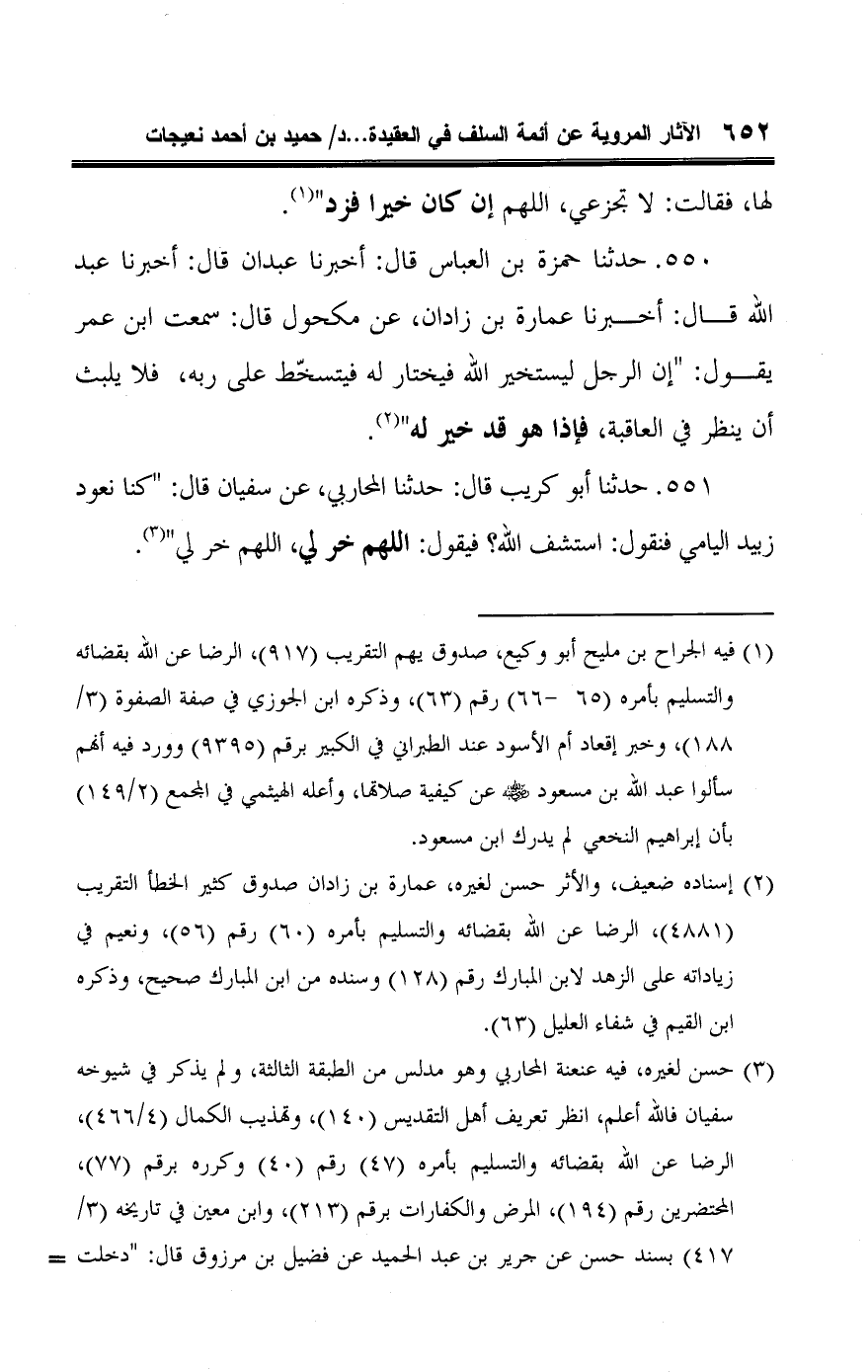 ٦٥٢ الآثار المروية عن أئمة السلف في العقيدة...د/ حميد بن أحمد نعيجات

لها، فقالت: لا تجزعي، اللهم إن كان خيرا فزد"(١).

٥٥٠. حدثنا حمزة بن العباس قال: أخبرنا عبدان قال: أخبرنا عبد الله قال: أخبرنا عمارة بن زادان، عن مكحول قال: سمعت ابن عمر يقول: "إن الرجل ليستخير الله فيختار له فيتسخّط على ربه، فلا يلبث أن ينظر في العاقبة، فإذا هو قد خير له"(٢).

٥٥١. حدثنا أبو كريب قال: حدثنا المحاربي، عن سفيان قال: "كنا نعود زبيد اليامي فنقول: استشف الله؟ فيقول: اللهم خر لي، اللهم خر لي"(٣).

(١) فيه الجراح بن مليح أبو وكيع، صدوق يهم التقريب (٩١٧)، الرضا عن الله بقضائه والتسليم بأمره (٦٥ -٦٦) رقم (٦٣)، وذكره ابن الجوزي في صفة الصفوة (٣/ ١٨٨)، وخبر إقعاد أم الأسود عند الطبراني في الكبير برقم (٩٣٩٥) وورد فيه أنهم سألوا عبد الله بن مسعود ﷺ عن كيفية صلاتها، وأعله الهيثمي في المجمع (١٤٩/٢) بأن إبراهيم النخعي لم يدرك ابن مسعود.

(٢) إسناده ضعيف، والأثر حسن لغيره، عمارة بن زادان صدوق كثير الخطأ التقريب (٤٨٨١)، الرضا عن الله بقضائه والتسليم بأمره (٦٠) رقم (٥٦)، ونعيم في زياداته على الزهد لابن المبارك رقم (١٢٨) وسنده من ابن المبارك صحيح، وذكره ابن القيم في شفاء العليل (٦٣).

(٣) حسن لغيره، فيه عنعنة المحاربي وهو مدلس من الطبقة الثالثة، ولم يذكر في شيوخه سفيان فالله أعلم، انظر تعريف أهل التقديس (١٤٠)، وتهذيب الكمال (٤٦٦/٤)، الرضا عن الله بقضائه والتسليم بأمره (٤٧) رقم (٤٠) وكرره برقم (٧٧)، المحتضرين رقم (١٩٤)، المرض والكفارات برقم (٢١٣)، وابن معين في تاريخه (٣/ ٤١٧) بسند حسن عن جرير بن عبد الحميد عن فضيل بن مرزوق قال: "دخلت =